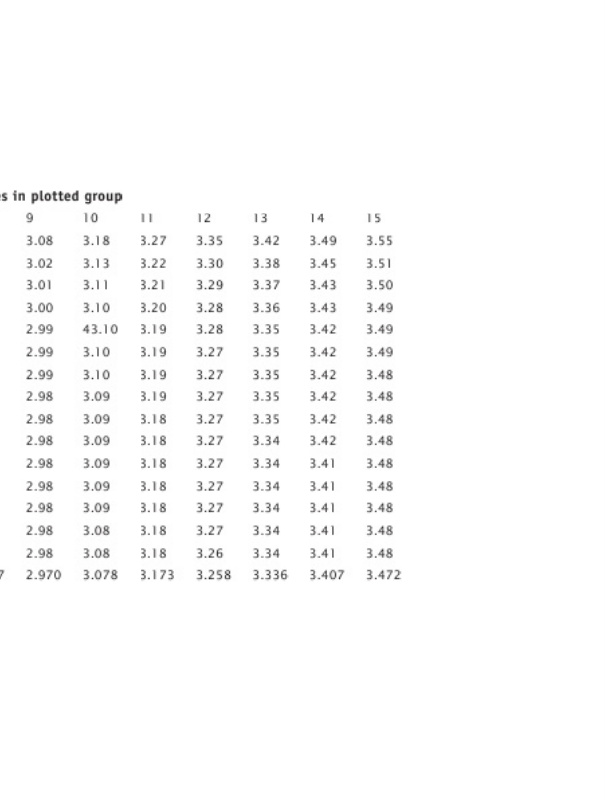 s in plotted group

| | 9 | 10 | 11 | 12 | 13 | 14 | 15 |
|---|---|---|---|---|---|---|---|
| | 3.08 | 3.18 | 3.27 | 3.35 | 3.42 | 3.49 | 3.55 |
| | 3.02 | 3.13 | 3.22 | 3.30 | 3.38 | 3.45 | 3.51 |
| | 3.01 | 3.11 | 3.21 | 3.29 | 3.37 | 3.43 | 3.50 |
| | 3.00 | 3.10 | 3.20 | 3.28 | 3.36 | 3.43 | 3.49 |
| | 2.99 | 43.10 | 3.19 | 3.28 | 3.35 | 3.42 | 3.49 |
| | 2.99 | 3.10 | 3.19 | 3.27 | 3.35 | 3.42 | 3.49 |
| | 2.99 | 3.10 | 3.19 | 3.27 | 3.35 | 3.42 | 3.48 |
| | 2.98 | 3.09 | 3.19 | 3.27 | 3.35 | 3.42 | 3.48 |
| | 2.98 | 3.09 | 3.18 | 3.27 | 3.35 | 3.42 | 3.48 |
| | 2.98 | 3.09 | 3.18 | 3.27 | 3.34 | 3.42 | 3.48 |
| | 2.98 | 3.09 | 3.18 | 3.27 | 3.34 | 3.41 | 3.48 |
| | 2.98 | 3.09 | 3.18 | 3.27 | 3.34 | 3.41 | 3.48 |
| | 2.98 | 3.09 | 3.18 | 3.27 | 3.34 | 3.41 | 3.48 |
| | 2.98 | 3.08 | 3.18 | 3.27 | 3.34 | 3.41 | 3.48 |
| | 2.98 | 3.08 | 3.18 | 3.26 | 3.34 | 3.41 | 3.48 |
| 7 | 2.970 | 3.078 | 3.173 | 3.258 | 3.336 | 3.407 | 3.472 |